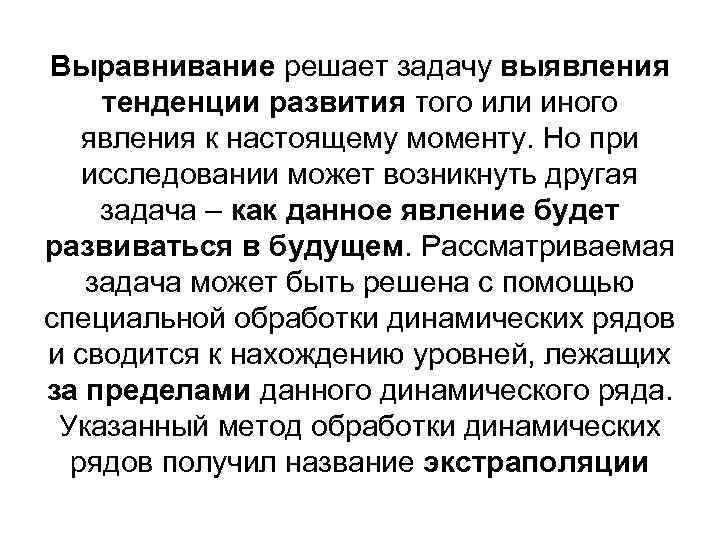 Выравнивание решает задачу выявления тенденции развития того или иного явления к настоящему моменту. Но при исследовании может возникнуть другая задача – как данное явление будет развиваться в будущем. Рассматриваемая задача может быть решена с помощью специальной обработки динамических рядов и сводится к нахождению уровней, лежащих за пределами данного динамического ряда. Указанный метод обработки динамических рядов получил название экстраполяции